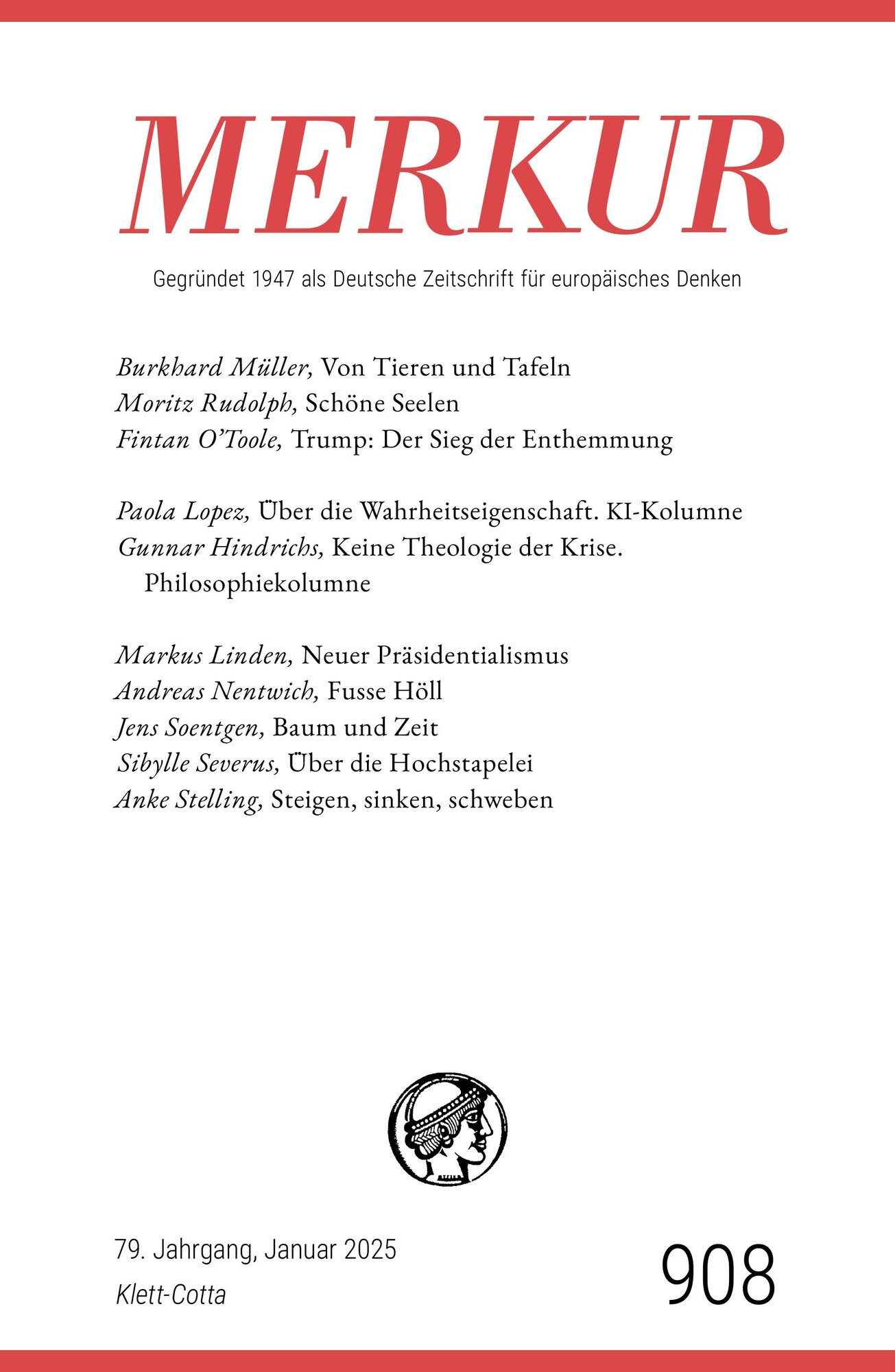 MERKUR

Gegründet 1947 als Deutsche Zeitschrift für europäisches Denken

Burkhard Müller, Von Tieren und Tafeln
Moritz Rudolph, Schöne Seelen
Fintan O'Toole, Trump: Der Sieg der Enthemmung

Paola Lopez, Über die Wahrheitseigenschaft. KI-Kolumne
Gunnar Hindrichs, Keine Theologie der Krise. Philosophiekolumne

Markus Linden, Neuer Präsidentialismus
Andreas Nentwich, Fusse Höll
Jens Soentgen, Baum und Zeit
Sibylle Severus, Über die Hochstapelei
Anke Stelling, Steigen, sinken, schweben

79. Jahrgang, Januar 2025
Klett-Cotta

908